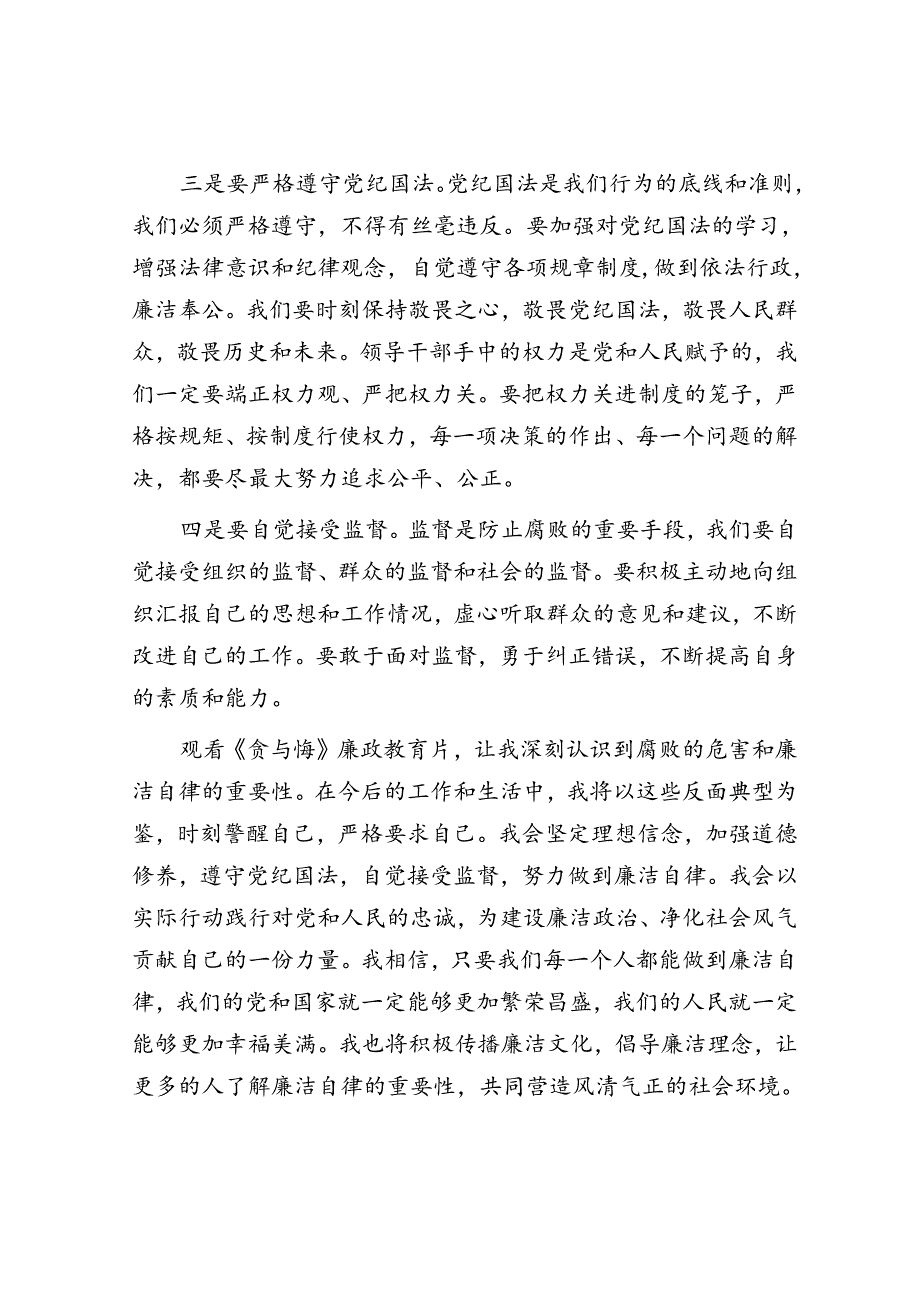 三是要严格遵守党纪国法。党纪国法是我们行为的底线和准则，我们必须严格遵守，不得有丝毫违反。要加强对党纪国法的学习，增强法律意识和纪律观念，自觉遵守各项规章制度，做到依法行政，廉洁奉公。我们要时刻保持敬畏之心，敬畏党纪国法，敬畏人民群众，敬畏历史和未来。领导干部手中的权力是党和人民赋予的，我们一定要端正权力观、严把权力关。要把权力关进制度的笼子，严格按规矩、按制度行使权力，每一项决策的作出、每一个问题的解决，都要尽最大努力追求公平、公正。

四是要自觉接受监督。监督是防止腐败的重要手段，我们要自觉接受组织的监督、群众的监督和社会的监督。要积极主动地向组织汇报自己的思想和工作情况，虚心听取群众的意见和建议，不断改进自己的工作。要敢于面对监督，勇于纠正错误，不断提高自身的素质和能力。

观看《贪与悔》廉政教育片，让我深刻认识到腐败的危害和廉洁自律的重要性。在今后的工作和生活中，我将以这些反面典型为鉴，时刻警醒自己，严格要求自己。我会坚定理想信念，加强道德修养，遵守党纪国法，自觉接受监督，努力做到廉洁自律。我会以实际行动践行对党和人民的忠诚，为建设廉洁政治、净化社会风气贡献自己的一份力量。我相信，只要我们每一个人都能做到廉洁自律，我们的党和国家就一定能够更加繁荣昌盛，我们的人民就一定能够更加幸福美满。我也将积极传播廉洁文化，倡导廉洁理念，让更多的人了解廉洁自律的重要性，共同营造风清气正的社会环境。